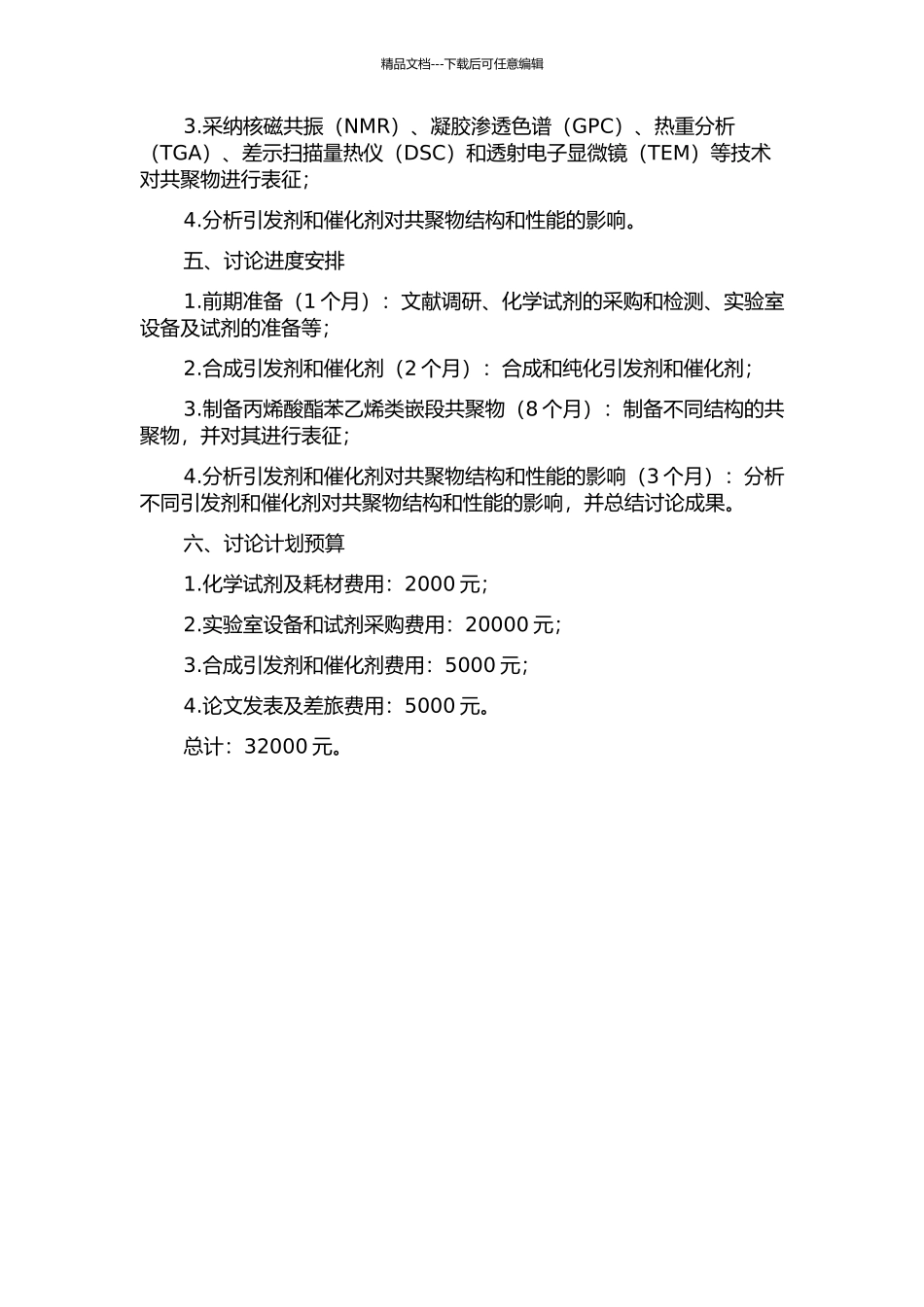 精品文档---下载后可任意编辑

3.采纳核磁共振（NMR）、凝胶渗透色谱（GPC）、热重分析（TGA）、差示扫描量热仪（DSC）和透射电子显微镜（TEM）等技术对共聚物进行表征；

4.分析引发剂和催化剂对共聚物结构和性能的影响。

五、讨论进度安排

1.前期准备（1 个月）：文献调研、化学试剂的采购和检测、实验室设备及试剂的准备等；

2.合成引发剂和催化剂（2 个月）：合成和纯化引发剂和催化剂；

3.制备丙烯酸酯苯乙烯类嵌段共聚物（8 个月）：制备不同结构的共聚物，并对其进行表征；

4.分析引发剂和催化剂对共聚物结构和性能的影响（3 个月）：分析不同引发剂和催化剂对共聚物结构和性能的影响，并总结讨论成果。

六、讨论计划预算

1.化学试剂及耗材费用：2000 元；

2.实验室设备和试剂采购费用：20000 元；

3.合成引发剂和催化剂费用：5000 元；

4.论文发表及差旅费用：5000 元。

总计：32000 元。